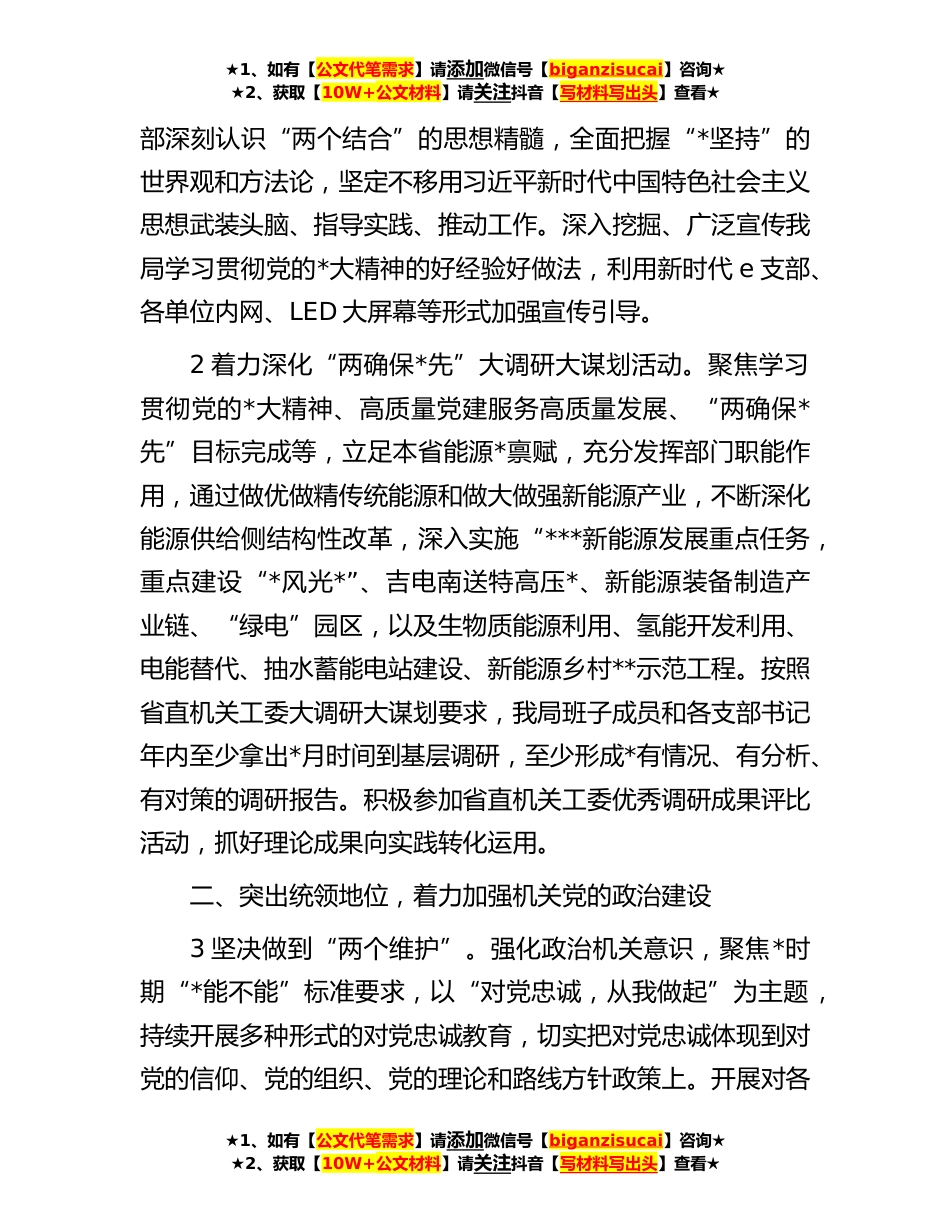 ★1、如有【公文代笔需求】请添加微信号【biganzisucai】咨询★
★2、获取【10W+公文材料】请关注抖音【写材料写出头】查看★

部深刻认识“两个结合”的思想精髓，全面把握“*坚持”的世界观和方法论，坚定不移用习近平新时代中国特色社会主义思想武装头脑、指导实践、推动工作。深入挖掘、广泛宣传我局学习贯彻党的*大精神的好经验好做法，利用新时代 e 支部、各单位内网、LED 大屏幕等形式加强宣传引导。

2 着力深化“两确保*先”大调研大谋划活动。聚焦学习贯彻党的*大精神、高质量党建服务高质量发展、“两确保*先”目标完成等，立足本省能源*禀赋，充分发挥部门职能作用，通过做优做精传统能源和做大做强新能源产业，不断深化能源供给侧结构性改革，深入实施“***新能源发展重点任务，重点建设“*风光*”、吉电南送特高压*、新能源装备制造产业链、“绿电”园区，以及生物质能源利用、氢能开发利用、电能替代、抽水蓄能电站建设、新能源乡村**示范工程。按照省直机关工委大调研大谋划要求，我局班子成员和各支部书记年内至少拿出*月时间到基层调研，至少形成*有情况、有分析、有对策的调研报告。积极参加省直机关工委优秀调研成果评比活动，抓好理论成果向实践转化运用。

二、突出统领地位，着力加强机关党的政治建设

3 坚决做到“两个维护”。强化政治机关意识，聚焦*时期“*能不能”标准要求，以“对党忠诚，从我做起”为主题，持续开展多种形式的对党忠诚教育，切实把对党忠诚体现到对党的信仰、党的组织、党的理论和路线方针政策上。开展对各

★1、如有【公文代笔需求】请添加微信号【biganzisucai】咨询★
★2、获取【10W+公文材料】请关注抖音【写材料写出头】查看★